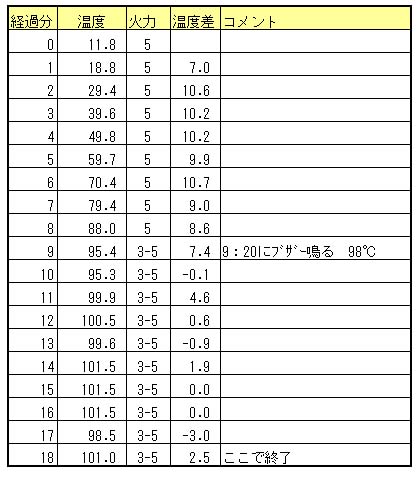 | 経過分 | 温度 | 火力 | 温度差 | コメント |
|---|---|---|---|---|
| 0 | 11.8 | 5 | | |
| 1 | 18.8 | 5 | 7.0 | |
| 2 | 29.4 | 5 | 10.6 | |
| 3 | 39.6 | 5 | 10.2 | |
| 4 | 49.8 | 5 | 10.2 | |
| 5 | 59.7 | 5 | 9.9 | |
| 6 | 70.4 | 5 | 10.7 | |
| 7 | 79.4 | 5 | 9.0 | |
| 8 | 88.0 | 5 | 8.6 | |
| 9 | 95.4 | 3-5 | 7.4 | 9：20にﾌﾞｻﾞｰ鳴る　98℃ |
| 10 | 95.3 | 3-5 | -0.1 | |
| 11 | 99.9 | 3-5 | 4.6 | |
| 12 | 100.5 | 3-5 | 0.6 | |
| 13 | 99.6 | 3-5 | -0.9 | |
| 14 | 101.5 | 3-5 | 1.9 | |
| 15 | 101.5 | 3-5 | 0.0 | |
| 16 | 101.5 | 3-5 | 0.0 | |
| 17 | 98.5 | 3-5 | -3.0 | |
| 18 | 101.0 | 3-5 | 2.5 | ここで終了 |